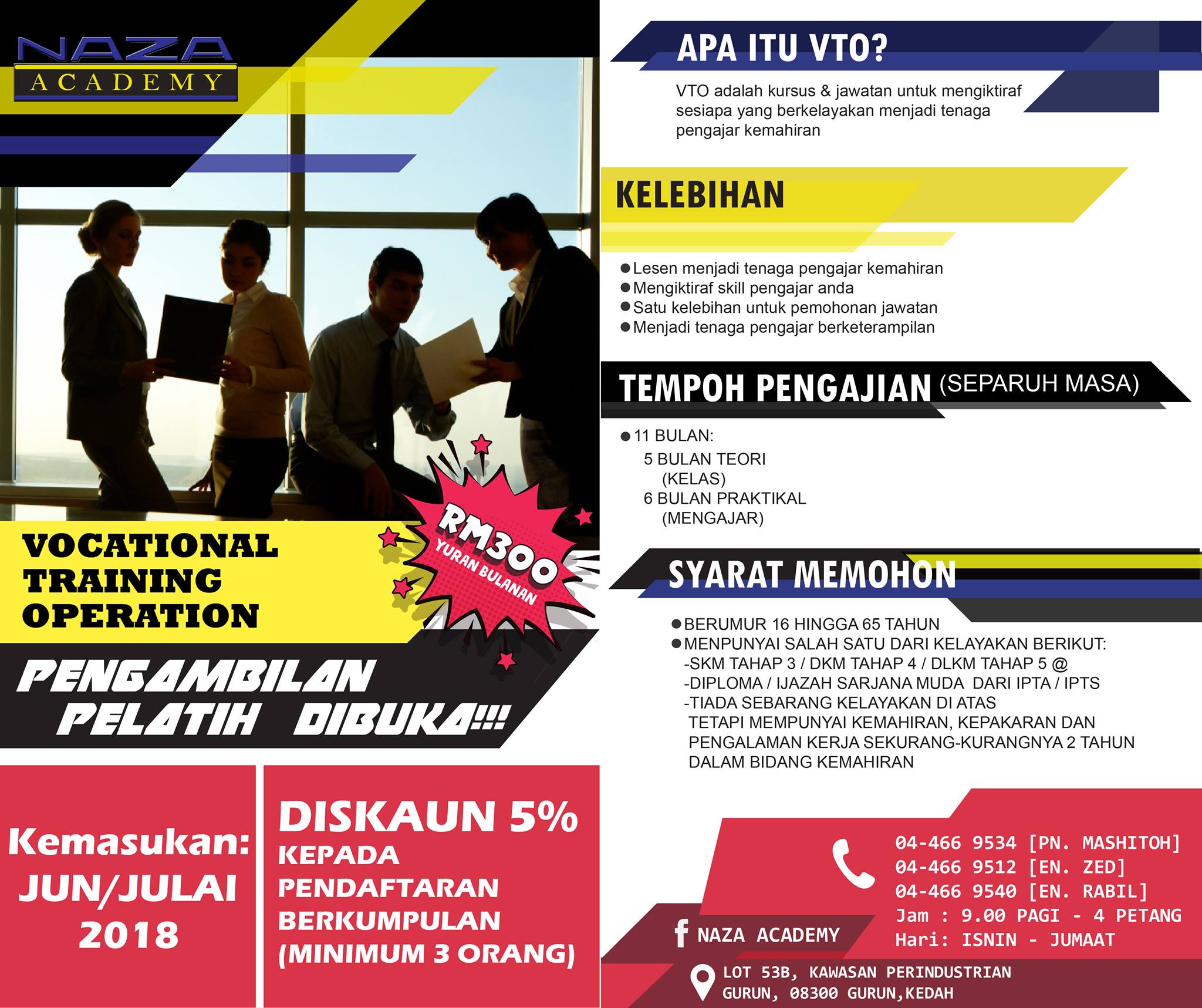 NAZA
ACADEMY

VOCATIONAL
TRAINING
OPERATION

RM300
YURAN BULANAN

PENGAMBILAN
PELATIH DIBUKA!!!

Kemasukan:
JUN/JULAI
2018

DISKAUN 5%
KEPADA
PENDAFTARAN
BERKUMPULAN
(MINIMUM 3 ORANG)

APA ITU VTO?

VTO adalah kursus & jawatan untuk mengiktiraf sesiapa yang berkelayakan menjadi tenaga pengajar kemahiran

KELEBIHAN

• Lesen menjadi tenaga pengajar kemahiran
• Mengiktiraf skill pengajar anda
• Satu kelebihan untuk pemohonan jawatan
• Menjadi tenaga pengajar berketerampilan

TEMPOH PENGAJIAN (SEPARUH MASA)

• 11 BULAN:
5 BULAN TEORI
(KELAS)
6 BULAN PRAKTIKAL
(MENGAJAR)

SYARAT MEMOHON

• BERUMUR 16 HINGGA 65 TAHUN
• MENPUNYAI SALAH SATU DARI KELAYAKAN BERIKUT:
-SKM TAHAP 3 / DKM TAHAP 4 / DLKM TAHAP 5 @
-DIPLOMA / IJAZAH SARJANA MUDA DARI IPTA / IPTS
-TIADA SEBARANG KELAYAKAN DI ATAS TETAPI MEMPUNYAI KEMAHIRAN, KEPAKARAN DAN PENGALAMAN KERJA SEKURANG-KURANGNYA 2 TAHUN DALAM BIDANG KEMAHIRAN

04-466 9534 [PN. MASHITOH]
04-466 9512 [EN. ZED]
04-466 9540 [EN. RABIL]
Jam : 9.00 PAGI - 4 PETANG
Hari: ISNIN - JUMAAT

NAZA ACADEMY

LOT 53B, KAWASAN PERINDUSTRIAN
GURUN, 08300 GURUN,KEDAH